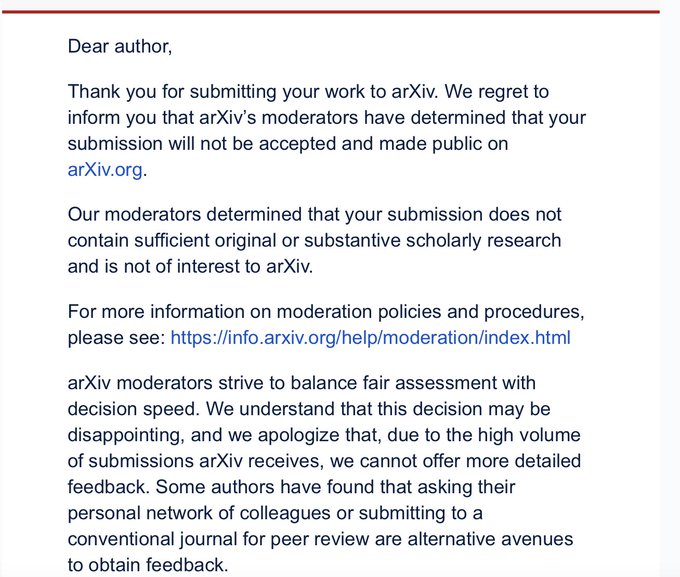 Dear author,

Thank you for submitting your work to arXiv. We regret to inform you that arXiv's moderators have determined that your submission will not be accepted and made public on arXiv.org.

Our moderators determined that your submission does not contain sufficient original or substantive scholarly research and is not of interest to arXiv.

For more information on moderation policies and procedures, please see: https://info.arxiv.org/help/moderation/index.html

arXiv moderators strive to balance fair assessment with decision speed. We understand that this decision may be disappointing, and we apologize that, due to the high volume of submissions arXiv receives, we cannot offer more detailed feedback. Some authors have found that asking their personal network of colleagues or submitting to a conventional journal for peer review are alternative avenues to obtain feedback.